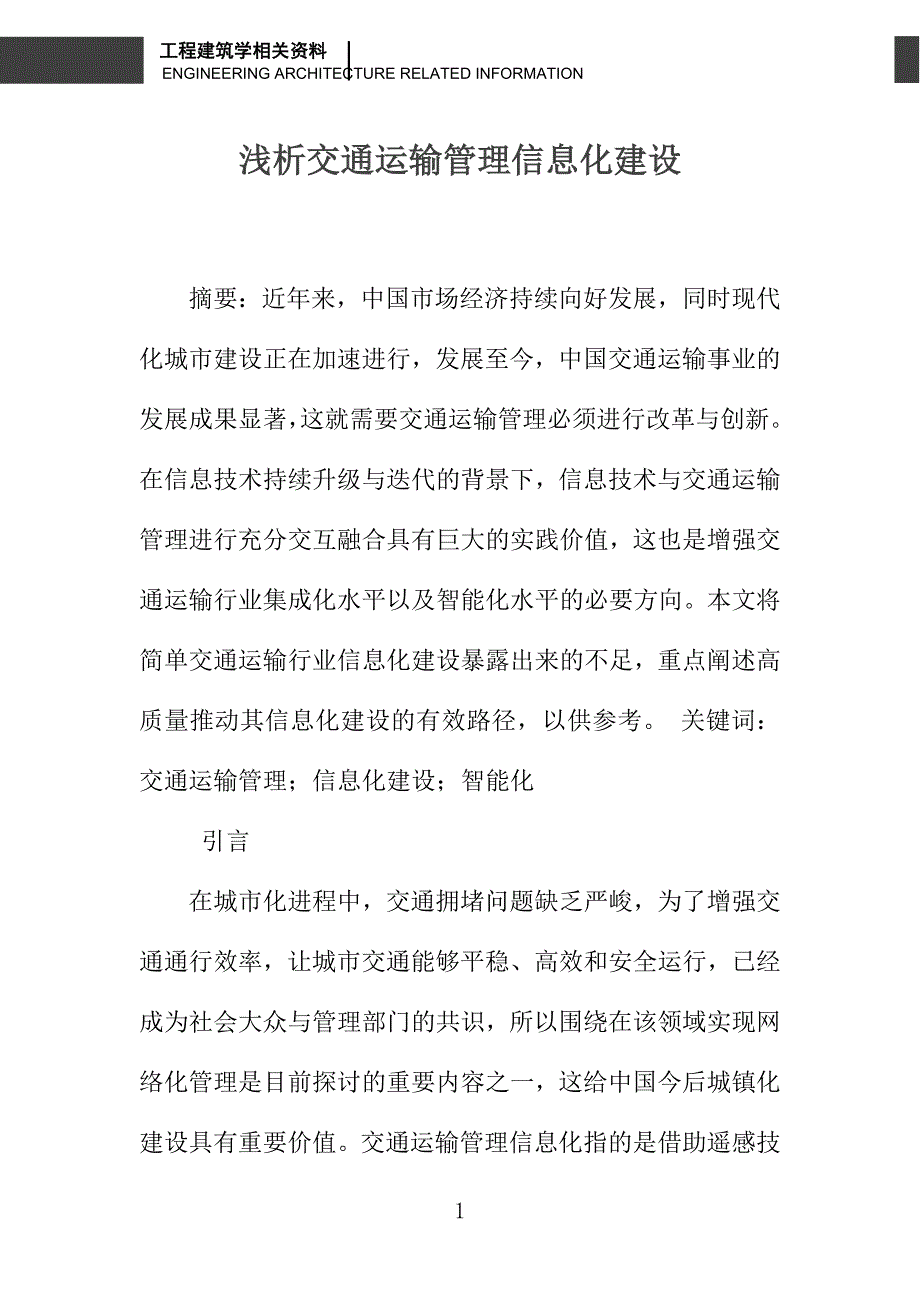 工程建筑学相关资料
ENGINEERING ARCHITECTURE RELATED INFORMATION

浅析交通运输管理信息化建设

摘要：近年来，中国市场经济持续向好发展，同时现代化城市建设正在加速进行，发展至今，中国交通运输事业的发展成果显著，这就需要交通运输管理必须进行改革与创新。在信息技术持续升级与迭代的背景下，信息技术与交通运输管理进行充分交互融合具有巨大的实践价值，这也是增强交通运输行业集成化水平以及智能化水平的必要方向。本文将简单交通运输行业信息化建设暴露出来的不足，重点阐述高质量推动其信息化建设的有效路径，以供参考。 关键词：交通运输管理；信息化建设；智能化

引言

在城市化进程中，交通拥堵问题缺乏严峻，为了增强交通通行效率，让城市交通能够平稳、高效和安全运行，已经成为社会大众与管理部门的共识，所以围绕在该领域实现网络化管理是目前探讨的重要内容之一，这给中国今后城镇化建设具有重要价值。交通运输管理信息化指的是借助遥感技

1